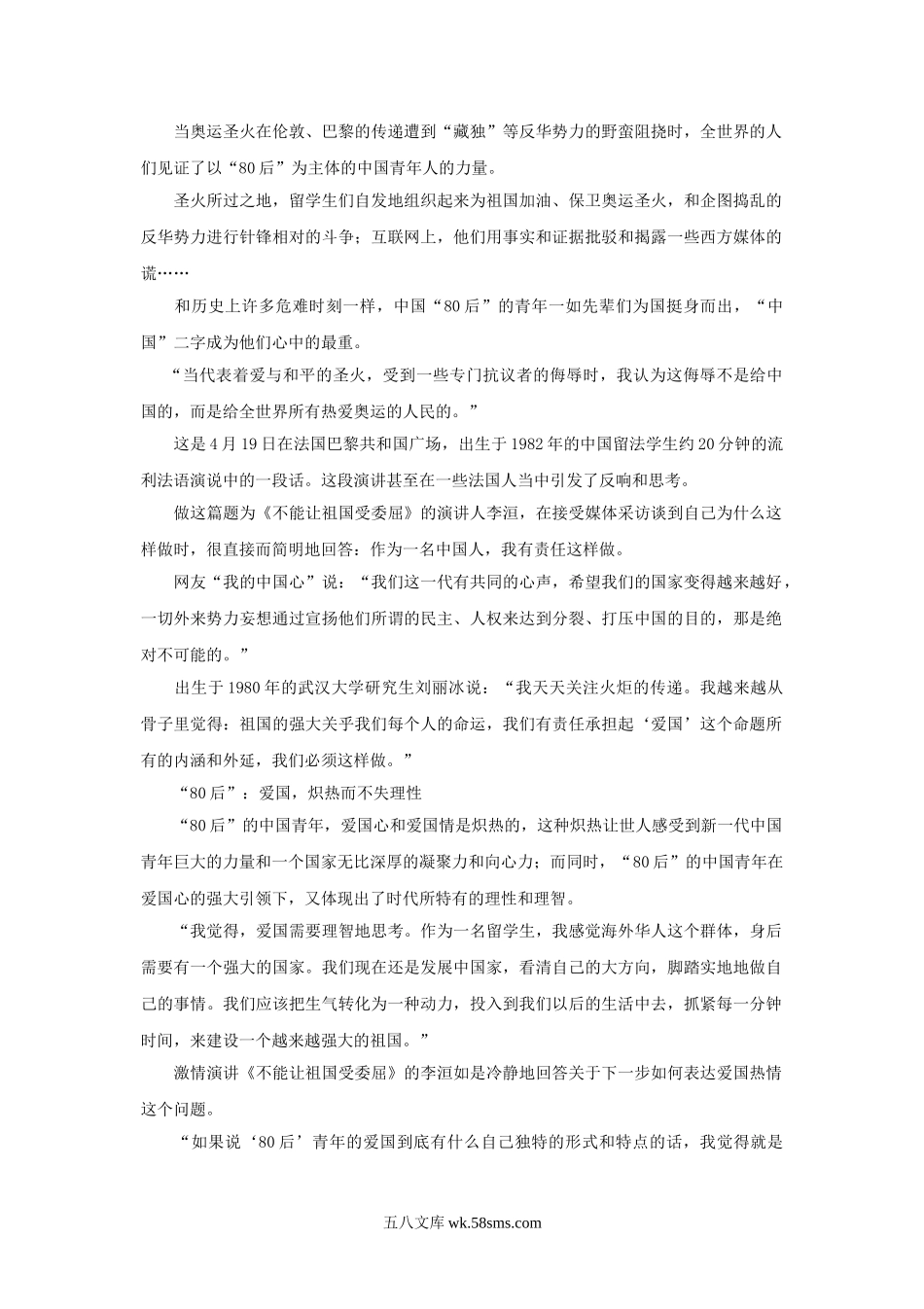 当奥运圣火在伦敦、巴黎的传递遭到“藏独”等反华势力的野蛮阻挠时，全世界的人们见证了以“80后”为主体的中国青年人的力量。

圣火所过之地，留学生们自发地组织起来为祖国加油、保卫奥运圣火，和企图捣乱的反华势力进行针锋相对的斗争；互联网上，他们用事实和证据批驳和揭露一些西方媒体的谎……

和历史上许多危难时刻一样，中国“80后”的青年一如先辈们为国挺身而出，“中国”二字成为他们心中的最重。

“当代表着爱与和平的圣火，受到一些专门抗议者的侮辱时，我认为这侮辱不是给中国的，而是给全世界所有热爱奥运的人民的。”

这是4月19日在法国巴黎共和国广场，出生于1982年的中国留法学生约20分钟的流利法语演说中的一段话。这段演讲甚至在一些法国人当中引发了反响和思考。

做这篇题为《不能让祖国受委屈》的演讲人李洹，在接受媒体采访谈到自己为什么这样做时，很直接而简明地回答：作为一名中国人，我有责任这样做。

网友“我的中国心”说：“我们这一代有共同的心声，希望我们的国家变得越来越好，一切外来势力妄想通过宣扬他们所谓的民主、人权来达到分裂、打压中国的目的，那是绝对不可能的。”

出生于1980年的武汉大学研究生刘丽冰说：“我天天关注火炬的传递。我越来越从骨子里觉得：祖国的强大关乎我们每个人的命运，我们有责任承担起‘爱国’这个命题所有的内涵和外延，我们必须这样做。”

“80后”：爱国，炽热而不失理性

“80后”的中国青年，爱国心和爱国情是炽热的，这种炽热让世人感受到新一代中国青年巨大的力量和一个国家无比深厚的凝聚力和向心力；而同时，“80后”的中国青年在爱国心的强大引领下，又体现出了时代所特有的理性和理智。

“我觉得，爱国需要理智地思考。作为一名留学生，我感觉海外华人这个群体，身后需要有一个强大的国家。我们现在还是发展中国家，看清自己的大方向，脚踏实地地做自己的事情。我们应该把生气转化为一种动力，投入到我们以后的生活中去，抓紧每一分钟时间，来建设一个越来越强大的祖国。”

激情演讲《不能让祖国受委屈》的李洹如是冷静地回答关于下一步如何表达爱国热情这个问题。

“如果说‘80后’青年的爱国到底有什么自己独特的形式和特点的话，我觉得就是

五八文库 wk.58sms.com